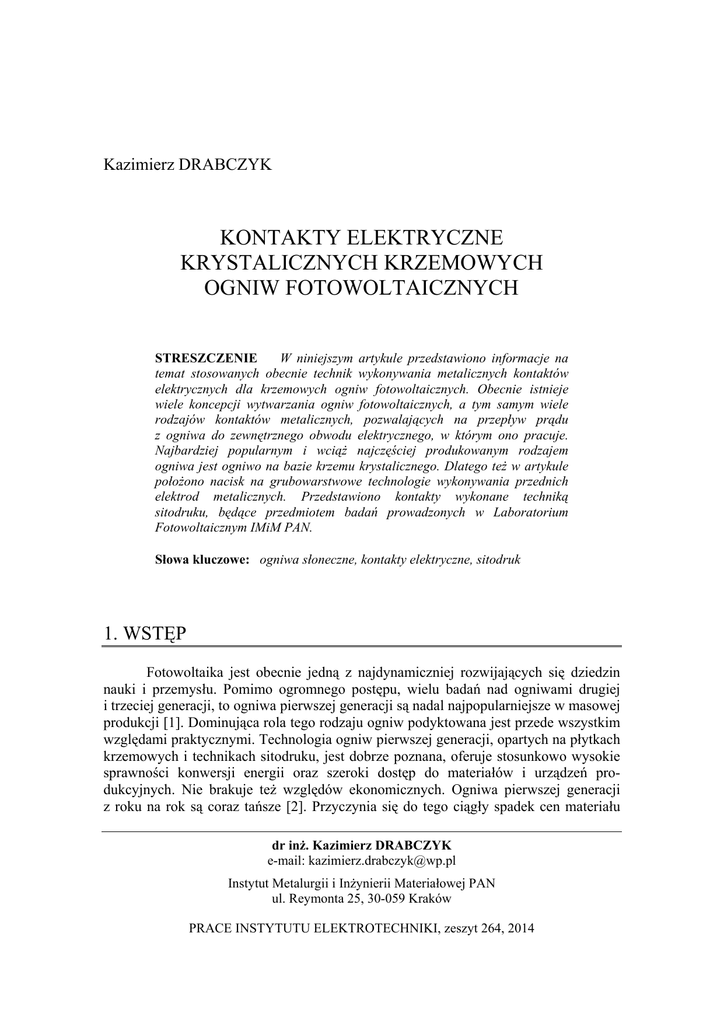 Kazimierz DRABCZYK

KONTAKTY ELEKTRYCZNE KRYSTALICZNYCH KRZEMOWYCH OGNIW FOTOWOLTAICZNYCH

STRESZCZENIE W niniejszym artykule przedstawiono informacje na temat stosowanych obecnie technik wykonywania metalicznych kontaktów elektrycznych dla krzemowych ogniw fotowoltaicznych. Obecnie istnieje wiele koncepcji wytwarzania ogniw fotowoltaicznych, a tym samym wiele rodzajów kontaktów metalicznych, pozwalających na przepływ prądu z ogniwa do zewnętrznego obwodu elektrycznego, w którym ono pracuje. Najbardziej popularnym i wciąż najczęściej produkowanym rodzajem ogniwa jest ogniwo na bazie krzemu krystalicznego. Dlatego też w artykule położono nacisk na grubowarstwowe technologie wykonywania przednich elektrod metalicznych. Przedstawiono kontakty wykonane techniką sitodruku, będące przedmiotem badań prowadzonych w Laboratorium Fotowoltaicznym IMiM PAN.

Słowa kluczowe: ogniwa słoneczne, kontakty elektryczne, sitodruk

1. WSTĘP

Fotowoltaika jest obecnie jedną z najdynamiczniej rozwijających się dziedzin nauki i przemysłu. Pomimo ogromnego postępu, wielu badań nad ogniwami drugiej i trzeciej generacji, to ogniwa pierwszej generacji są nadal najpopularniejsze w masowej produkcji [1]. Dominująca rola tego rodzaju ogniw podyktowana jest przede wszystkim względami praktycznymi. Technologia ogniw pierwszej generacji, opartych na płytkach krzemowych i technikach sitodruku, jest dobrze poznana, oferuje stosunkowo wysokie sprawności konwersji energii oraz szeroki dostęp do materiałów i urządzeń produkcyjnych. Nie brakuje też względów ekonomicznych. Ogniwa pierwszej generacji z roku na rok są coraz tańsze [2]. Przyczynia się do tego ciągły spadek cen materiału

dr inż. Kazimierz DRABCZYK
e-mail: kazimierz.drabczyk@wp.pl

Instytut Metalurgii i Inżynierii Materiałowej PAN
ul. Reymonta 25, 30-059 Kraków

PRACE INSTYTUTU ELEKTROTECHNIKI, zeszyt 264, 2014